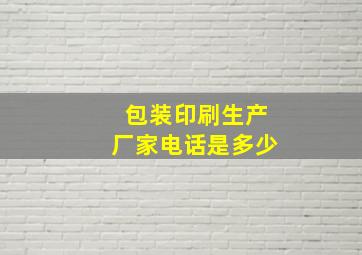 包装印刷生产
厂家电话是多少